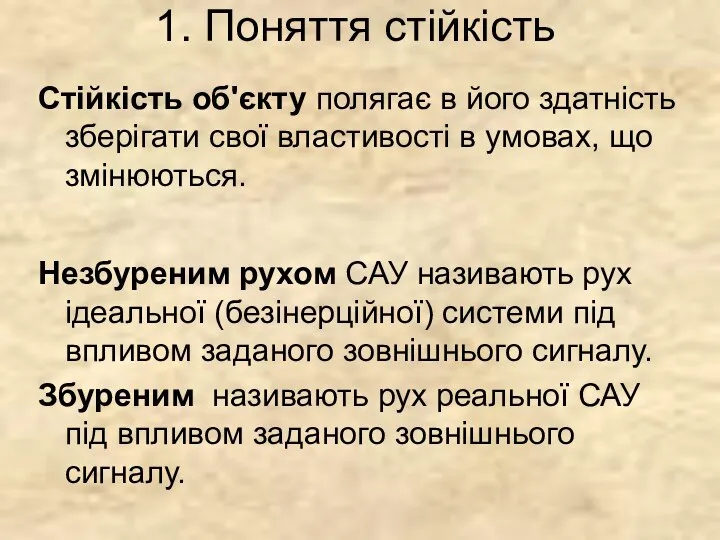 1. Поняття стійкість

Стійкість об'єкту полягає в його здатність зберігати свої властивості в умовах, що змінюються.

Незбуреним рухом САУ називають рух ідеальної (безінерційної) системи під впливом заданого зовнішнього сигналу.

Збуреним називають рух реальної САУ під впливом заданого зовнішнього сигналу.